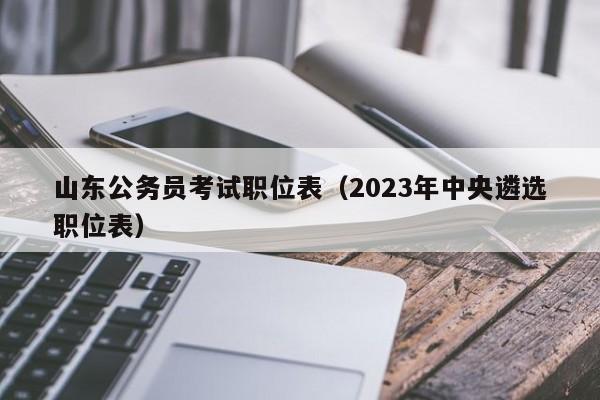 山东公务员考试职位表（2023年中央遴选职位表）